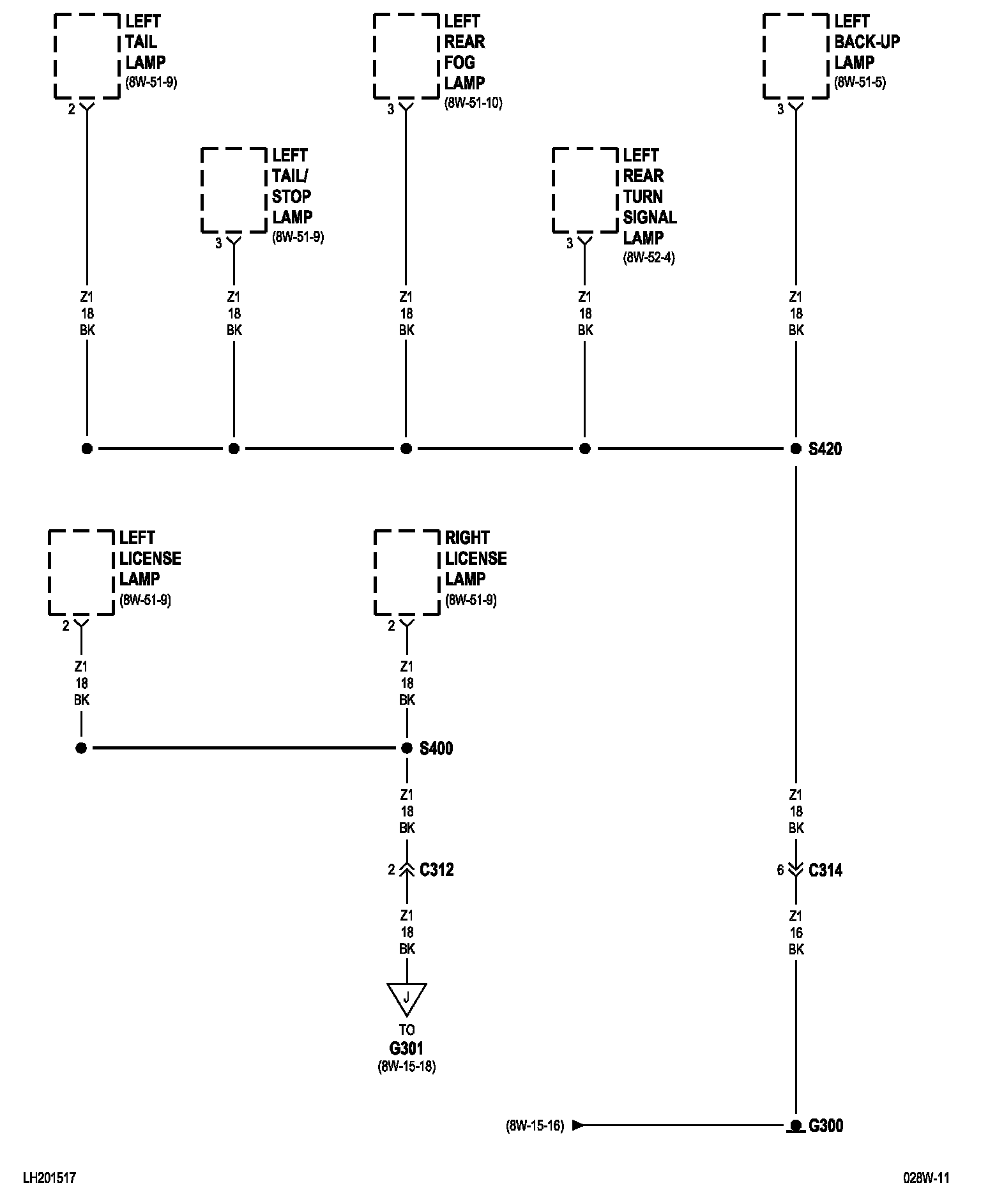 LEFT TAIL LAMP (8W-51-9)

2

LEFT REAR FOG LAMP (8W-51-10)

3

LEFT BACK-UP LAMP (8W-51-5)

3

LEFT TAIL/ STOP LAMP (8W-51-9)

3

LEFT REAR TURN SIGNAL LAMP (8W-52-4)

3

Z1
18
BK

Z1
18
BK

Z1
18
BK

Z1
18
BK

Z1
18
BK

S420

LEFT LICENSE LAMP (8W-51-9)

2

RIGHT LICENSE LAMP (8W-51-9)

2

Z1
18
BK

Z1
18
BK

S400

Z1
18
BK

2 C312

Z1
18
BK

J

TO
G301
(8W-15-18)

Z1
18
BK

6 C314

Z1
16
BK

(8W-15-16)

G300

LH201517

028W-11